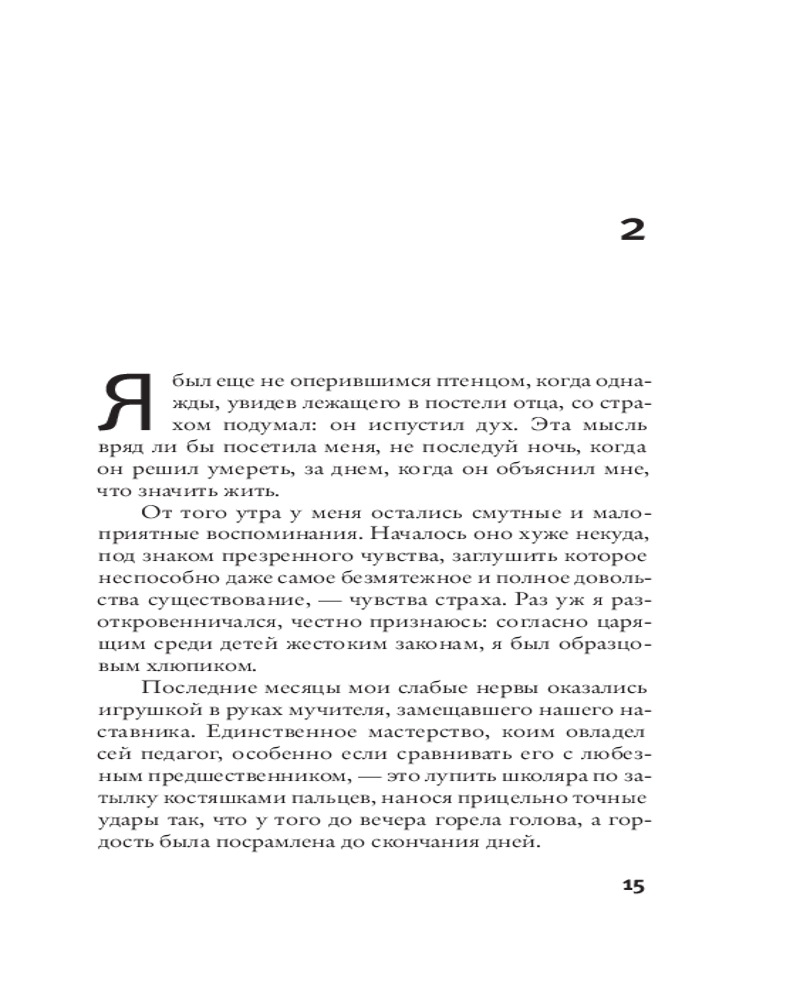 2

Я был еще не оперившимся птенцом, когда однажды, увидев лежащего в постели отца, со страхом подумал: он испустил дух. Эта мысль вряд ли бы посетила меня, не последуй ночь, когда он решил умереть, за днем, когда он объяснил мне, что значить жить.

От того утра у меня остались смутные и малоприятные воспоминания. Началось оно хуже некуда, под знаком презренного чувства, заглушить которое неспособно даже самое безмятежное и полное довольства существование, — чувства страха. Раз уж я разоткровенничался, честно признаюсь: согласно царящим среди детей жестоким законам, я был образцовым хлюпиком.

Последние месяцы мои слабые нервы оказались игрушкой в руках мучителя, замещавшего нашего наставника. Единственное мастерство, коим овладел сей педагог, особенно если сравнивать его с любезным предшественником, — это лупить школяра по затылку костяшками пальцев, нанося прицельно точные удары так, что у того до вечера горела голова, а гордость была посрамлена до скончания дней.

15